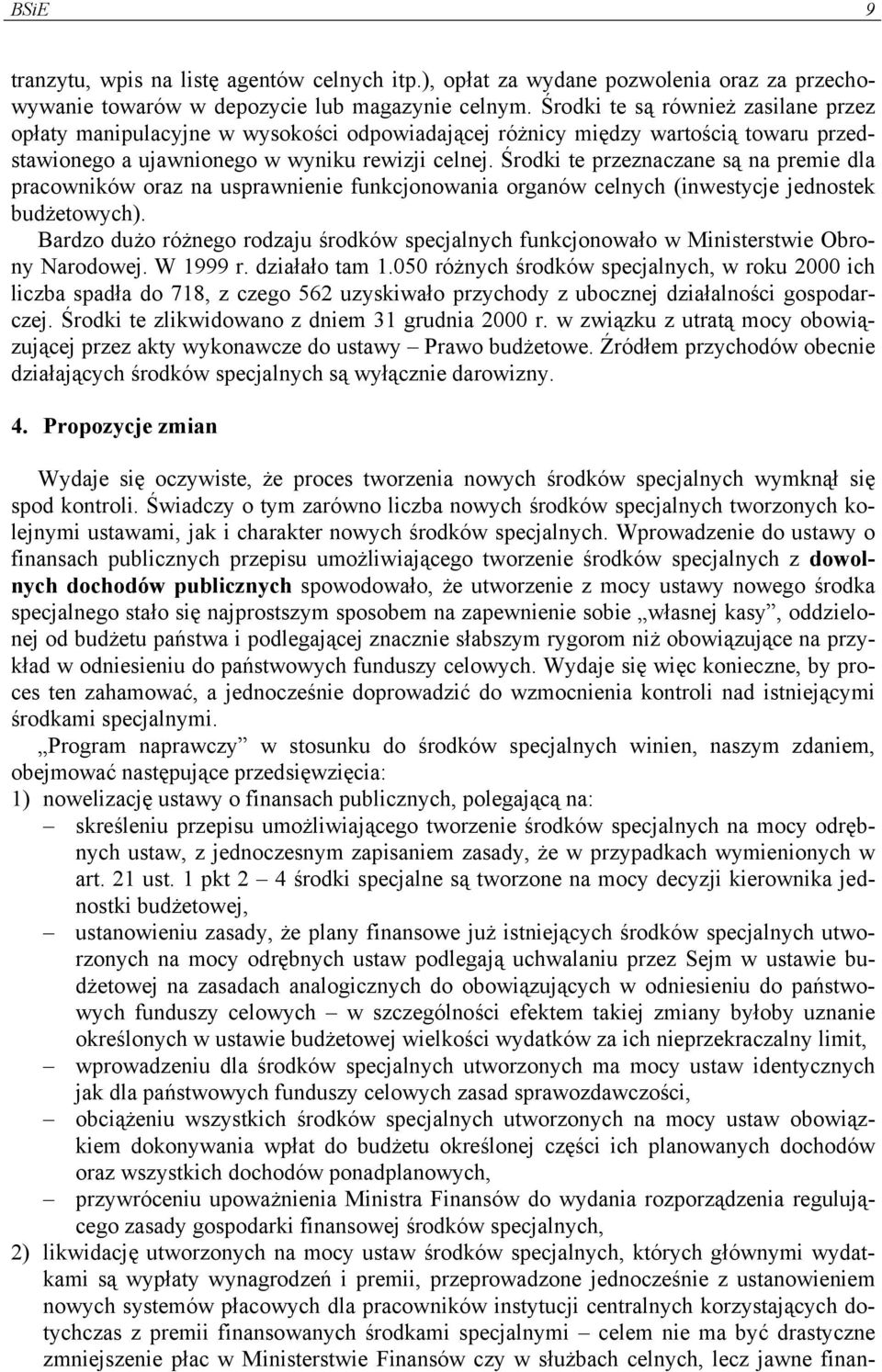 BSiE 9

tranzytu, wpis na listę agentów celnych itp.), opłat za wydane pozwolenia oraz za przechowywanie towarów w depozycie lub magazynie celnym. Środki te są również zasilane przez opłaty manipulacyjne w wysokości odpowiadającej różnicy między wartością towaru przedstawionego a ujawnionego w wyniku rewizji celnej. Środki te przeznaczane są na premie dla pracowników oraz na usprawnienie funkcjonowania organów celnych (inwestycje jednostek budżetowych).

Bardzo dużo różnego rodzaju środków specjalnych funkcjonowało w Ministerstwie Obrony Narodowej. W 1999 r. działało tam 1.050 różnych środków specjalnych, w roku 2000 ich liczba spadła do 718, z czego 562 uzyskiwało przychody z ubocznej działalności gospodarczej. Środki te zlikwidowano z dniem 31 grudnia 2000 r. w związku z utratą mocy obowiązującej przez akty wykonawcze do ustawy – Prawo budżetowe. Źródłem przychodów obecnie działających środków specjalnych są wyłącznie darowizny.

4. Propozycje zmian

Wydaje się oczywiste, że proces tworzenia nowych środków specjalnych wymknął się spod kontroli. Świadczy o tym zarówno liczba nowych środków specjalnych tworzonych kolejnymi ustawami, jak i charakter nowych środków specjalnych. Wprowadzenie do ustawy o finansach publicznych przepisu umożliwiającego tworzenie środków specjalnych z dowolnych dochodów publicznych spowodowało, że utworzenie z mocy ustawy nowego środka specjalnego stało się najprostszym sposobem na zapewnienie sobie „własnej kasy”, oddzielonej od budżetu państwa i podlegającej znacznie słabszym rygorom niż obowiązujące na przykład w odniesieniu do państwowych funduszy celowych. Wydaje się więc konieczne, by proces ten zahamować, a jednocześnie doprowadzić do wzmocnienia kontroli nad istniejącymi środkami specjalnymi.

„Program naprawczy” w stosunku do środków specjalnych winien, naszym zdaniem, obejmować następujące przedsięwzięcia:

1) nowelizację ustawy o finansach publicznych, polegającą na:
– skreśleniu przepisu umożliwiającego tworzenie środków specjalnych na mocy odrębnych ustaw, z jednoczesnym zapisaniem zasady, że w przypadkach wymienionych w art. 21 ust. 1 pkt 2 – 4 środki specjalne są tworzone na mocy decyzji kierownika jednostki budżetowej,
– ustanowieniu zasady, że plany finansowe już istniejących środków specjalnych utworzonych na mocy odrębnych ustaw podlegają uchwalaniu przez Sejm w ustawie budżetowej na zasadach analogicznych do obowiązujących w odniesieniu do państwowych funduszy celowych – w szczególności efektem takiej zmiany byłoby uznanie określonych w ustawie budżetowej wielkości wydatków za ich nieprzekraczalny limit,
– wprowadzeniu dla środków specjalnych utworzonych ma mocy ustaw identycznych jak dla państwowych funduszy celowych zasad sprawozdawczości,
– obciążeniu wszystkich środków specjalnych utworzonych na mocy ustaw obowiązkiem dokonywania wpłat do budżetu określonej części ich planowanych dochodów oraz wszystkich dochodów ponadplanowych,
– przywróceniu upoważnienia Ministra Finansów do wydania rozporządzenia regulującego zasady gospodarki finansowej środków specjalnych,
2) likwidację utworzonych na mocy ustaw środków specjalnych, których głównymi wydatkami są wypłaty wynagrodzeń i premii, przeprowadzone jednocześnie z ustanowieniem nowych systemów płacowych dla pracowników instytucji centralnych korzystających dotychczas z premii finansowanych środkami specjalnymi – celem nie ma być drastyczne zmniejszenie płac w Ministerstwie Finansów czy w służbach celnych, lecz jawne finan-